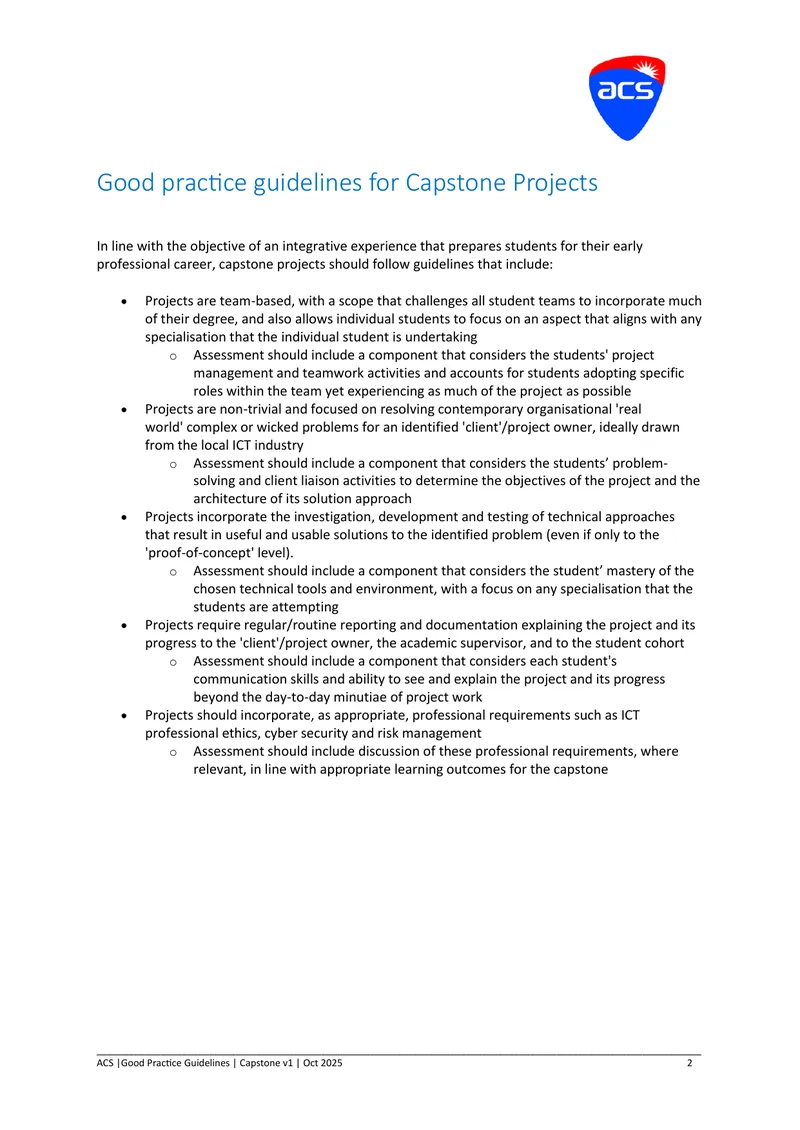 acs

Good practice guidelines for Capstone Projects

In line with the objective of an integrative experience that prepares students for their early professional career, capstone projects should follow guidelines that include:

• Projects are team-based, with a scope that challenges all student teams to incorporate much of their degree, and also allows individual students to focus on an aspect that aligns with any specialisation that the individual student is undertaking
o Assessment should include a component that considers the students' project management and teamwork activities and accounts for students adopting specific roles within the team yet experiencing as much of the project as possible
• Projects are non-trivial and focused on resolving contemporary organisational 'real world' complex or wicked problems for an identified 'client'/project owner, ideally drawn from the local ICT industry
o Assessment should include a component that considers the students' problem-solving and client liaison activities to determine the objectives of the project and the architecture of its solution approach
• Projects incorporate the investigation, development and testing of technical approaches that result in useful and usable solutions to the identified problem (even if only to the 'proof-of-concept' level).
o Assessment should include a component that considers the student' mastery of the chosen technical tools and environment, with a focus on any specialisation that the students are attempting
• Projects require regular/routine reporting and documentation explaining the project and its progress to the 'client'/project owner, the academic supervisor, and to the student cohort
o Assessment should include a component that considers each student's communication skills and ability to see and explain the project and its progress beyond the day-to-day minutiae of project work
• Projects should incorporate, as appropriate, professional requirements such as ICT professional ethics, cyber security and risk management
o Assessment should include discussion of these professional requirements, where relevant, in line with appropriate learning outcomes for the capstone

ACS |Good Practice Guidelines | Capstone v1 | Oct 2025 2